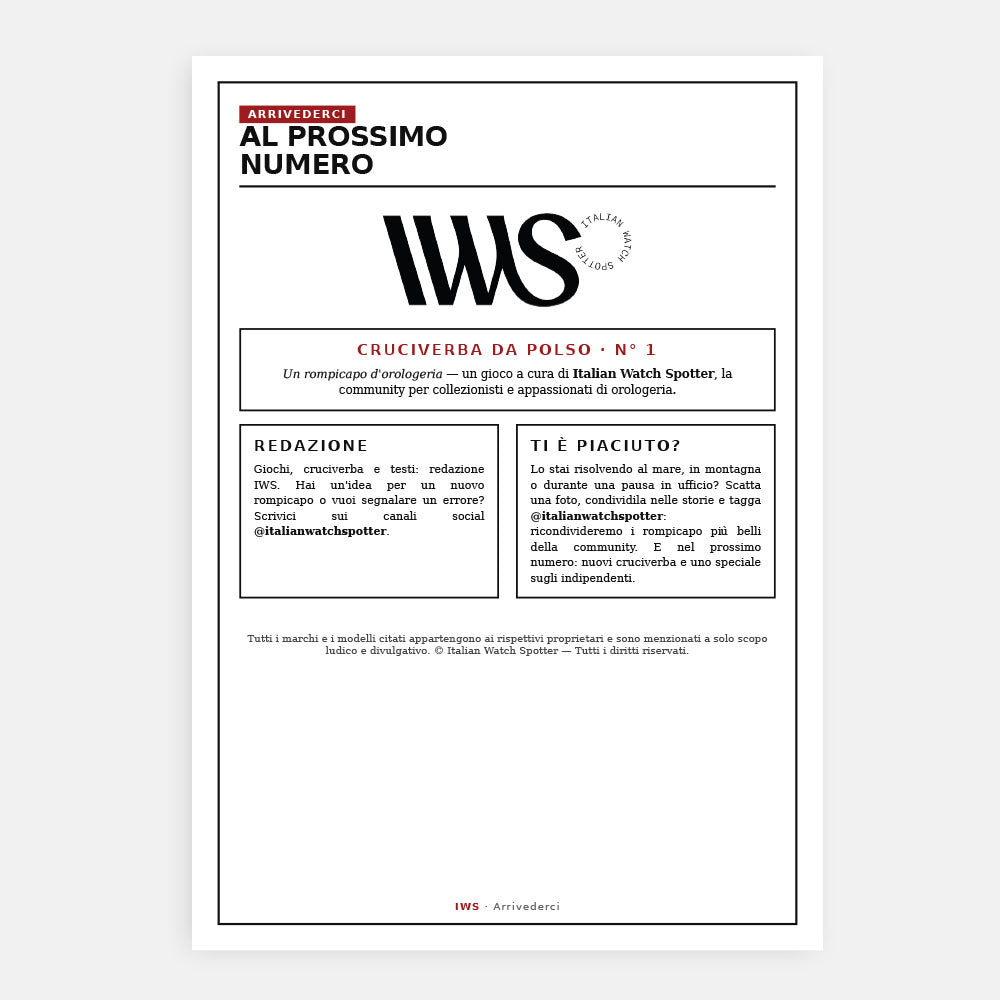 ARRIVEDERCI
AL PROSSIMO NUMERO

IWS
ITALIAN WATCH SPOTTER

CRUCIVERBA DA POLSO · N° 1

Un rompicapo d'orologeria — un gioco a cura di Italian Watch Spotter, la community per collezionisti e appassionati di orologeria.

REDAZIONE

Giochi, cruciverba e testi: redazione IWS. Hai un'idea per un nuovo rompicapo o vuoi segnalare un errore? Scrivici sui canali social @italianwatchspotter.

TI È PIACIUTO?

Lo stai risolvendo al mare, in montagna o durante una pausa in ufficio? Scatta una foto, condividila nelle storie e tagga @italianwatchspotter: ricondivideremo i rompicapo più belli della community. E nel prossimo numero: nuovi cruciverba e uno speciale sugli indipendenti.

Tutti i marchi e i modelli citati appartengono ai rispettivi proprietari e sono menzionati a solo scopo ludico e divulgativo. © Italian Watch Spotter — Tutti i diritti riservati.

IWS · Arrivederci